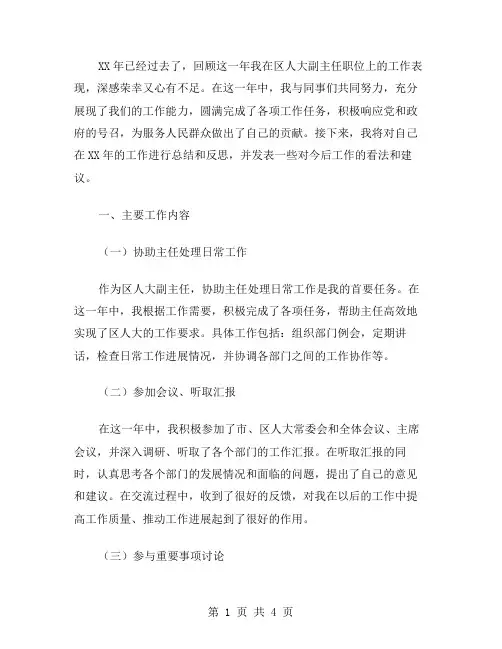 XX 年已经过去了，回顾这一年我在区人大副主任职位上的工作表现，深感荣幸又心有不足。在这一年中，我与同事们共同努力，充分展现了我们的工作能力，圆满完成了各项工作任务，积极响应党和政府的号召，为服务人民群众做出了自己的贡献。接下来，我将对自己在 XX 年的工作进行总结和反思，并发表一些对今后工作的看法和建议。

一、主要工作内容

（一）协助主任处理日常工作

作为区人大副主任，协助主任处理日常工作是我的首要任务。在这一年中，我根据工作需要，积极完成了各项任务，帮助主任高效地实现了区人大的工作要求。具体工作包括：组织部门例会，定期讲话，检查日常工作进展情况，并协调各部门之间的工作协作等。

（二）参加会议、听取汇报

在这一年中，我积极参加了市、区人大常委会和全体会议、主席会议，并深入调研、听取了各个部门的工作汇报。在听取汇报的同时，认真思考各个部门的发展情况和面临的问题，提出了自己的意见和建议。在交流过程中，收到了很好的反馈，对我在以后的工作中提高工作质量、推动工作进展起到了很好的作用。

（三）参与重要事项讨论

第 1 页 共 4 页